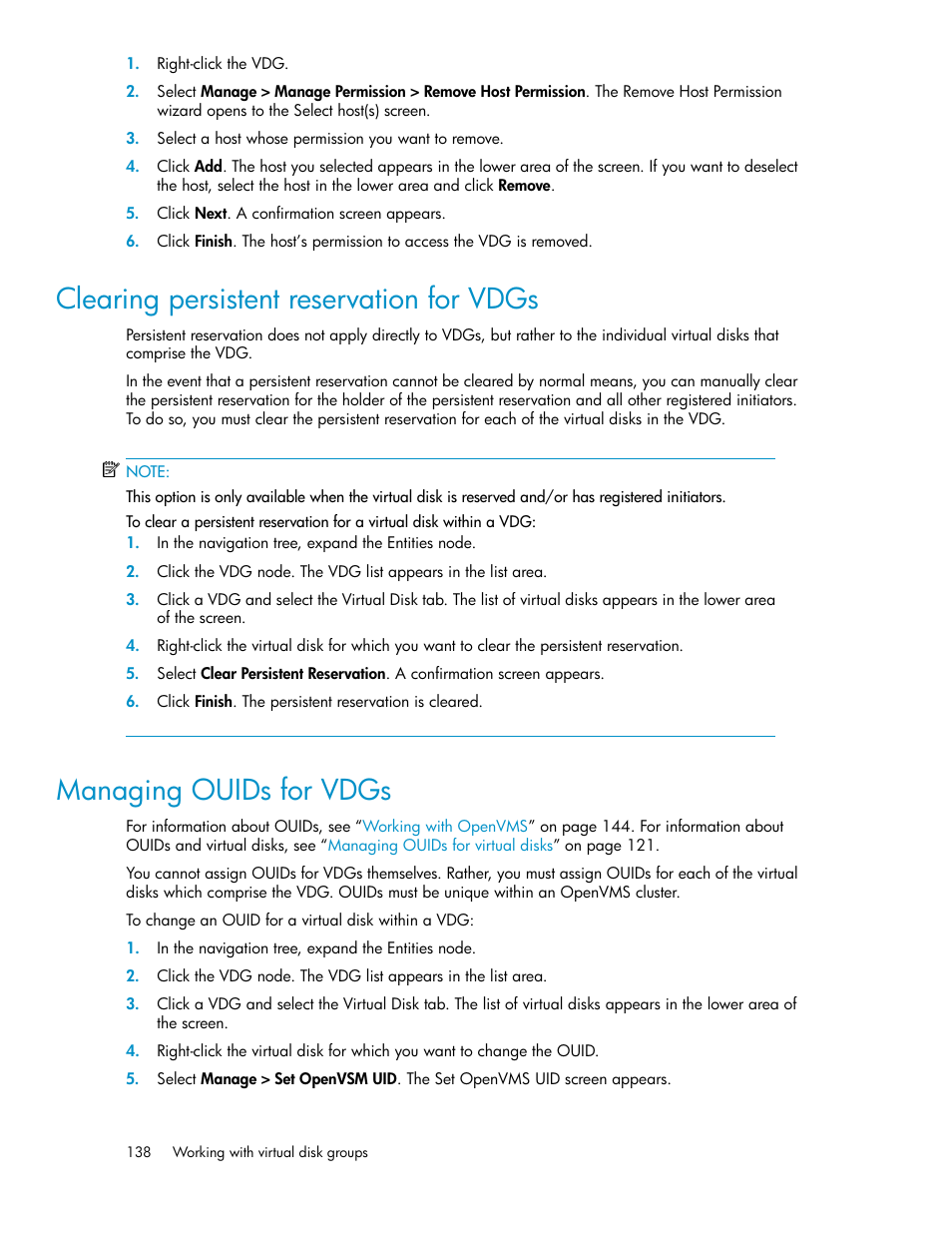 1. Right-click the VDG.

2. Select Manage > Manage Permission > Remove Host Permission. The Remove Host Permission wizard opens to the Select host(s) screen.

3. Select a host whose permission you want to remove.

4. Click Add. The host you selected appears in the lower area of the screen. If you want to deselect the host, select the host in the lower area and click Remove.

5. Click Next. A confirmation screen appears.

6. Click Finish. The host's permission to access the VDG is removed.

Clearing persistent reservation for VDGs

Persistent reservation does not apply directly to VDGs, but rather to the individual virtual disks that comprise the VDG.

In the event that a persistent reservation cannot be cleared by normal means, you can manually clear the persistent reservation for the holder of the persistent reservation and all other registered initiators. To do so, you must clear the persistent reservation for each of the virtual disks in the VDG.

NOTE:

This option is only available when the virtual disk is reserved and/or has registered initiators.

To clear a persistent reservation for a virtual disk within a VDG:

1. In the navigation tree, expand the Entities node.

2. Click the VDG node. The VDG list appears in the list area.

3. Click a VDG and select the Virtual Disk tab. The list of virtual disks appears in the lower area of the screen.

4. Right-click the virtual disk for which you want to clear the persistent reservation.

5. Select Clear Persistent Reservation. A confirmation screen appears.

6. Click Finish. The persistent reservation is cleared.

Managing OUIDs for VDGs

For information about OUIDs, see “Working with OpenVMS” on page 144. For information about OUIDs and virtual disks, see “Managing OUIDs for virtual disks” on page 121.

You cannot assign OUIDs for VDGs themselves. Rather, you must assign OUIDs for each of the virtual disks which comprise the VDG. OUIDs must be unique within an OpenVMS cluster.

To change an OUID for a virtual disk within a VDG:

1. In the navigation tree, expand the Entities node.

2. Click the VDG node. The VDG list appears in the list area.

3. Click a VDG and select the Virtual Disk tab. The list of virtual disks appears in the lower area of the screen.

4. Right-click the virtual disk for which you want to change the OUID.

5. Select Manage > Set OpenVSM UID. The Set OpenVMS UID screen appears.

138 Working with virtual disk groups